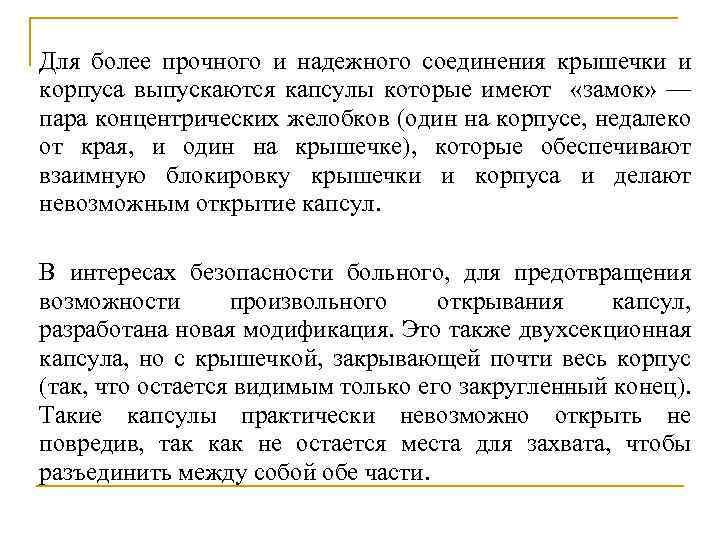 Для более прочного и надежного соединения крышечки и корпуса выпускаются капсулы которые имеют «замок» — пара концентрических желобков (один на корпусе, недалеко от края, и один на крышечке), которые обеспечивают взаимную блокировку крышечки и корпуса и делают невозможным открытие капсул.

В интересах безопасности больного, для предотвращения возможности произвольного открывания капсул, разработана новая модификация. Это также двухсекционная капсула, но с крышечкой, закрывающей почти весь корпус (так, что остается видимым только его закругленный конец). Такие капсулы практически невозможно открыть не повредив, так как не остается места для захвата, чтобы разъединить между собой обе части.